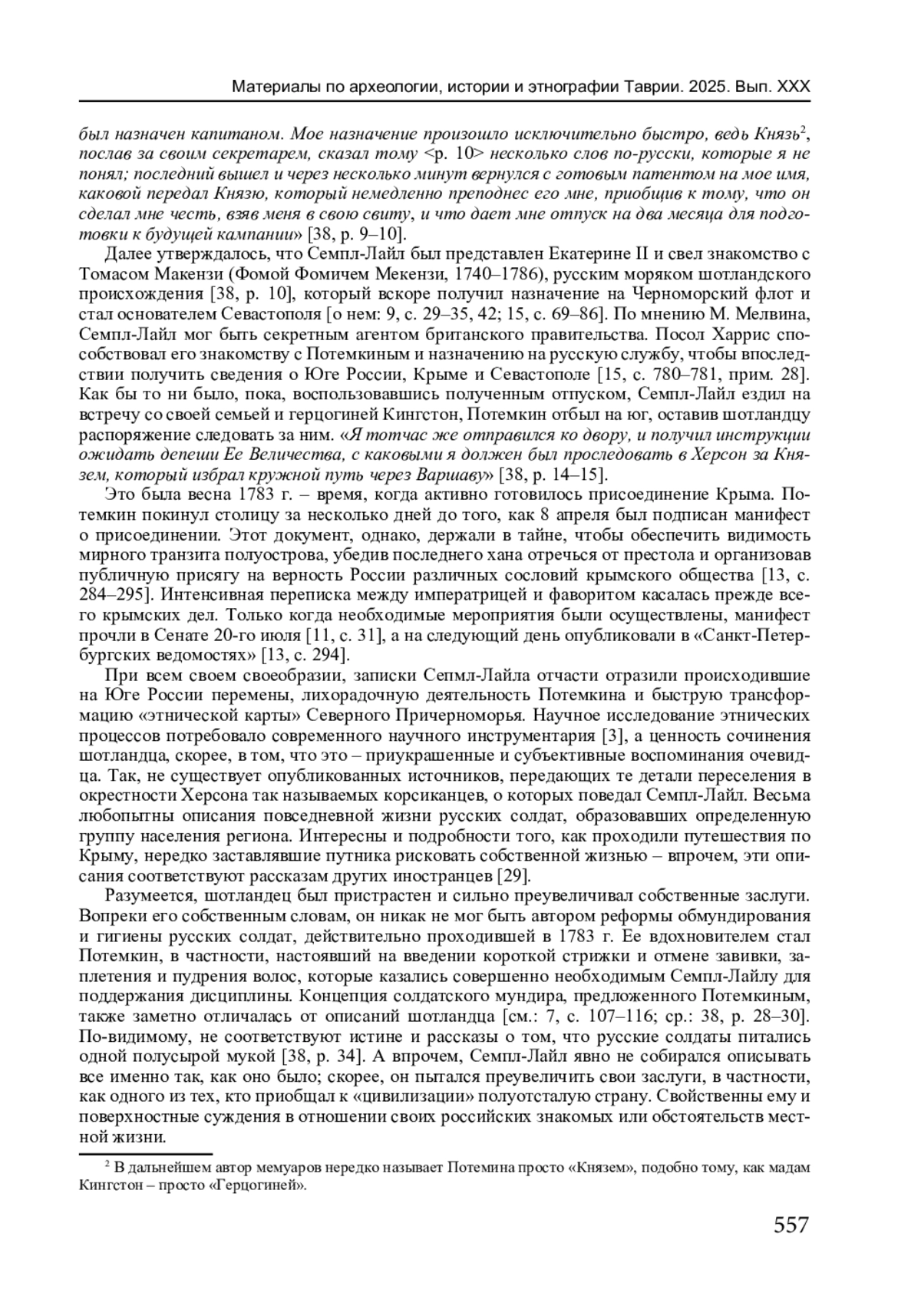 Материалы по археологии, истории и этнографии Таврии. 2025. Вып. XXX

был назначен капитаном. Мое назначение произошло исключительно быстро, ведь Князь$^2$, послав за своим секретарем, сказал тому <p. 10> несколько слов по-русски, которые я не понял; последний вышел и через несколько минут вернулся с готовым патентом на мое имя, каковой передал Князю, который немедленно преподнес его мне, приобщив к тому, что он сделал мне честь, взяв меня в свою свиту, и что дает мне отпуск на два месяца для подготовки к будущей кампании» [38, p. 9–10].

Далее утверждалось, что Семпл-Лайл был представлен Екатерине II и свел знакомство с Томасом Макензи (Фомой Фомичем Мекензи, 1740–1786), русским моряком шотландского происхождения [38, p. 10], который вскоре получил назначение на Черноморский флот и стал основателем Севастополя [о нем: 9, с. 29–35, 42; 15, с. 69–86]. По мнению М. Мелвина, Семпл-Лайл мог быть секретным агентом британского правительства. Посол Харрис способствовал его знакомству с Потемкиным и назначению на русскую службу, чтобы впоследствии получить сведения о Юге России, Крыме и Севастополе [15, с. 780–781, прим. 28]. Как бы то ни было, пока, воспользовавшись полученным отпуском, Семпл-Лайл ездил на встречу со своей семьей и герцогиней Кингстон, Потемкин отбыл на юг, оставив шотландцу распоряжение следовать за ним. «Я тотчас же отправился ко двору, и получил инструкции ожидать депеши Ее Величества, с каковыми я должен был проследовать в Херсон за Князем, который избрал кружной путь через Варшаву» [38, p. 14–15].

Это была весна 1783 г. – время, когда активно готовилось присоединение Крыма. Потемкин покинул столицу за несколько дней до того, как 8 апреля был подписан манифест о присоединении. Этот документ, однако, держали в тайне, чтобы обеспечить видимость мирного транзита полуострова, убедив последнего хана отречься от престола и организовав публичную присягу на верность России различных сословий крымского общества [13, с. 284–295]. Интенсивная переписка между императрицей и фаворитом касалась прежде всего крымских дел. Только когда необходимые мероприятия были осуществлены, манифест прочли в Сенате 20-го июля [11, с. 31], а на следующий день опубликовали в «Санкт-Петербургских ведомостях» [13, с. 294].

При всем своем своеобразии, записки Сепмл-Лайла отчасти отразили происходившие на Юге России перемены, лихорадочную деятельность Потемкина и быструю трансформацию «этнической карты» Северного Причерноморья. Научное исследование этнических процессов потребовало современного научного инструментария [3], а ценность сочинения шотландца, скорее, в том, что это – приукрашенные и субъективные воспоминания очевидца. Так, не существует опубликованных источников, передающих те детали переселения в окрестности Херсона так называемых корсиканцев, о которых поведал Семпл-Лайл. Весьма любопытны описания повседневной жизни русских солдат, образовавших определенную группу населения региона. Интересны и подробности того, как проходили путешествия по Крыму, нередко заставлявшие путника рисковать собственной жизнью – впрочем, эти описания соответствуют рассказам других иностранцев [29].

Разумеется, шотландец был пристрастен и сильно преувеличивал собственные заслуги. Вопреки его собственным словам, он никак не мог быть автором реформы обмундирования и гигиены русских солдат, действительно проходившей в 1783 г. Ее вдохновителем стал Потемкин, в частности, настоявший на введении короткой стрижки и отмене завивки, заплетения и пудрения волос, которые казались совершенно необходимым Семпл-Лайлу для поддержания дисциплины. Концепция солдатского мундира, предложенного Потемкиным, также заметно отличалась от описаний шотландца [см.: 7, с. 107–116; ср.: 38, p. 28–30]. По-видимому, не соответствуют истине и рассказы о том, что русские солдаты питались одной полусырой мукой [38, p. 34]. А впрочем, Семпл-Лайл явно не собирался описывать все именно так, как оно было; скорее, он пытался преувеличить свои заслуги, в частности, как одного из тех, кто приобщал к «цивилизации» полуотсталую страну. Свойственны ему и поверхностные суждения в отношении своих российских знакомых или обстоятельств местной жизни.

$^2$ В дальнейшем автор мемуаров нередко называет Потемина просто «Князем», подобно тому, как мадам Кингстон – просто «Герцогиней».

557